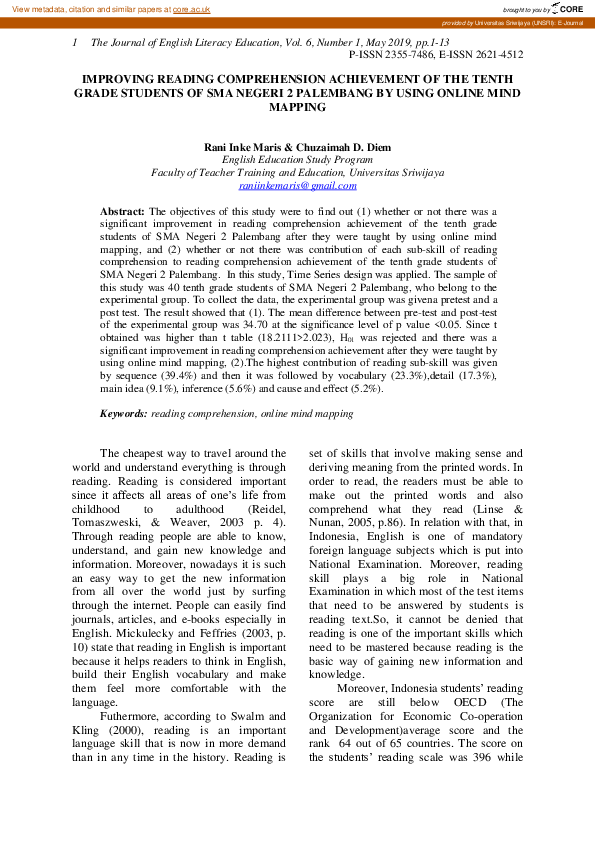 View metadata, citation and similar papers at core.ac.uk

brought to you by CORE

provided by Universitas Sriwijaya (UNSRI): E-Journal

1 The Journal of English Literacy Education, Vol. 6, Number 1, May 2019, pp.1-13
P-ISSN 2355-7486, E-ISSN 2621-4512

IMPROVING READING COMPREHENSION ACHIEVEMENT OF THE TENTH GRADE STUDENTS OF SMA NEGERI 2 PALEMBANG BY USING ONLINE MIND MAPPING

Rani Inke Maris & Chuzaimah D. Diem
English Education Study Program
Faculty of Teacher Training and Education, Universitas Sriwijaya
raniinkemaris@gmail.com

Abstract: The objectives of this study were to find out (1) whether or not there was a significant improvement in reading comprehension achievement of the tenth grade students of SMA Negeri 2 Palembang after they were taught by using online mind mapping, and (2) whether or not there was contribution of each sub-skill of reading comprehension to reading comprehension achievement of the tenth grade students of SMA Negeri 2 Palembang. In this study, Time Series design was applied. The sample of this study was 40 tenth grade students of SMA Negeri 2 Palembang, who belong to the experimental group. To collect the data, the experimental group was givena pretest and a post test. The result showed that (1). The mean difference between pre-test and post-test of the experimental group was 34.70 at the significance level of p value <0.05. Since t obtained was higher than t table (18.2111>2.023), $H_{01}$ was rejected and there was a significant improvement in reading comprehension achievement after they were taught by using online mind mapping, (2).The highest contribution of reading sub-skill was given by sequence (39.4%) and then it was followed by vocabulary (23.3%),detail (17.3%), main idea (9.1%), inference (5.6%) and cause and effect (5.2%).

Keywords: reading comprehension, online mind mapping

The cheapest way to travel around the world and understand everything is through reading. Reading is considered important since it affects all areas of one's life from childhood to adulthood (Reidel, Tomaszweski, & Weaver, 2003 p. 4). Through reading people are able to know, understand, and gain new knowledge and information. Moreover, nowadays it is such an easy way to get the new information from all over the world just by surfing through the internet. People can easily find journals, articles, and e-books especially in English. Mickulecky and Feffries (2003, p. 10) state that reading in English is important because it helps readers to think in English, build their English vocabulary and make them feel more comfortable with the language.

Futhermore, according to Swalm and Kling (2000), reading is an important language skill that is now in more demand than in any time in the history. Reading is set of skills that involve making sense and deriving meaning from the printed words. In order to read, the readers must be able to make out the printed words and also comprehend what they read (Linse & Nunan, 2005, p.86). In relation with that, in Indonesia, English is one of mandatory foreign language subjects which is put into National Examination. Moreover, reading skill plays a big role in National Examination in which most of the test items that need to be answered by students is reading text.So, it cannot be denied that reading is one of the important skills which need to be mastered because reading is the basic way of gaining new information and knowledge.

Moreover, Indonesia students' reading score are still below OECD (The Organization for Economic Co-operation and Development)average score and the rank 64 out of 65 countries. The score on the students' reading scale was 396 while